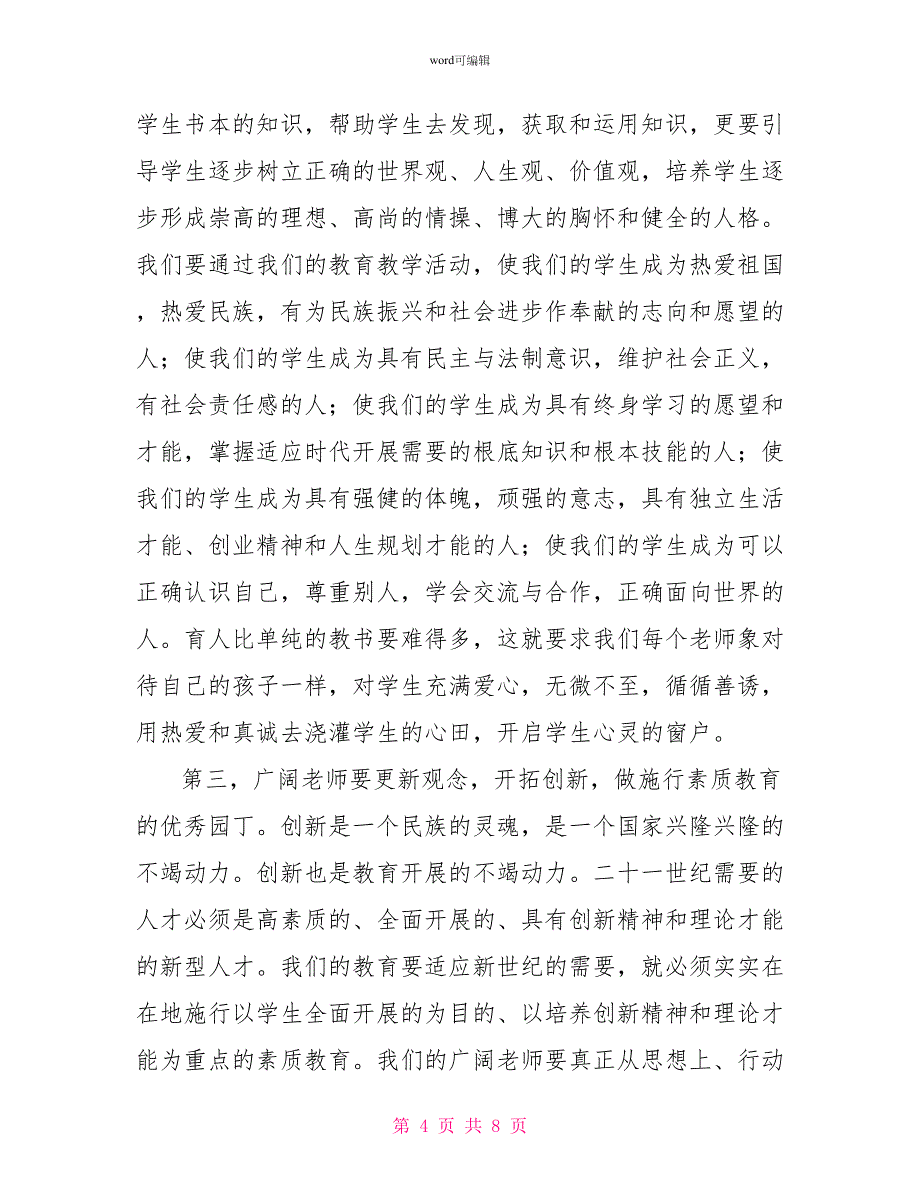 word可编辑

学生书本的知识，帮助学生去发现，获取和运用知识，更要引导学生逐步树立正确的世界观、人生观、价值观，培养学生逐步形成崇高的理想、高尚的情操、博大的胸怀和健全的人格。我们要通过我们的教育教学活动，使我们的学生成为热爱祖国，热爱民族，有为民族振兴和社会进步作奉献的志向和愿望的人；使我们的学生成为具有民主与法制意识，维护社会正义，有社会责任感的人；使我们的学生成为具有终身学习的愿望和才能，掌握适应时代开展需要的根底知识和根本技能的人；使我们的学生成为具有强健的体魄，顽强的意志，具有独立生活才能、创业精神和人生规划才能的人；使我们的学生成为可以正确认识自己，尊重别人，学会交流与合作，正确面向世界的人。育人比单纯的教书要难得多，这就要求我们每个老师象对待自己的孩子一样，对学生充满爱心，无微不至，循循善诱，用热爱和真诚去浇灌学生的心田，开启学生心灵的窗户。

第三，广阔老师要更新观念，开拓创新，做施行素质教育的优秀园丁。创新是一个民族的灵魂，是一个国家兴隆兴隆的不竭动力。创新也是教育开展的不竭动力。二十一世纪需要的人才必须是高素质的、全面开展的、具有创新精神和理论才能的新型人才。我们的教育要适应新世纪的需要，就必须实实在在地施行以学生全面开展的为目的、以培养创新精神和理论才能为重点的素质教育。我们的广阔老师要真正从思想上、行动

第 4 页 共 8 页